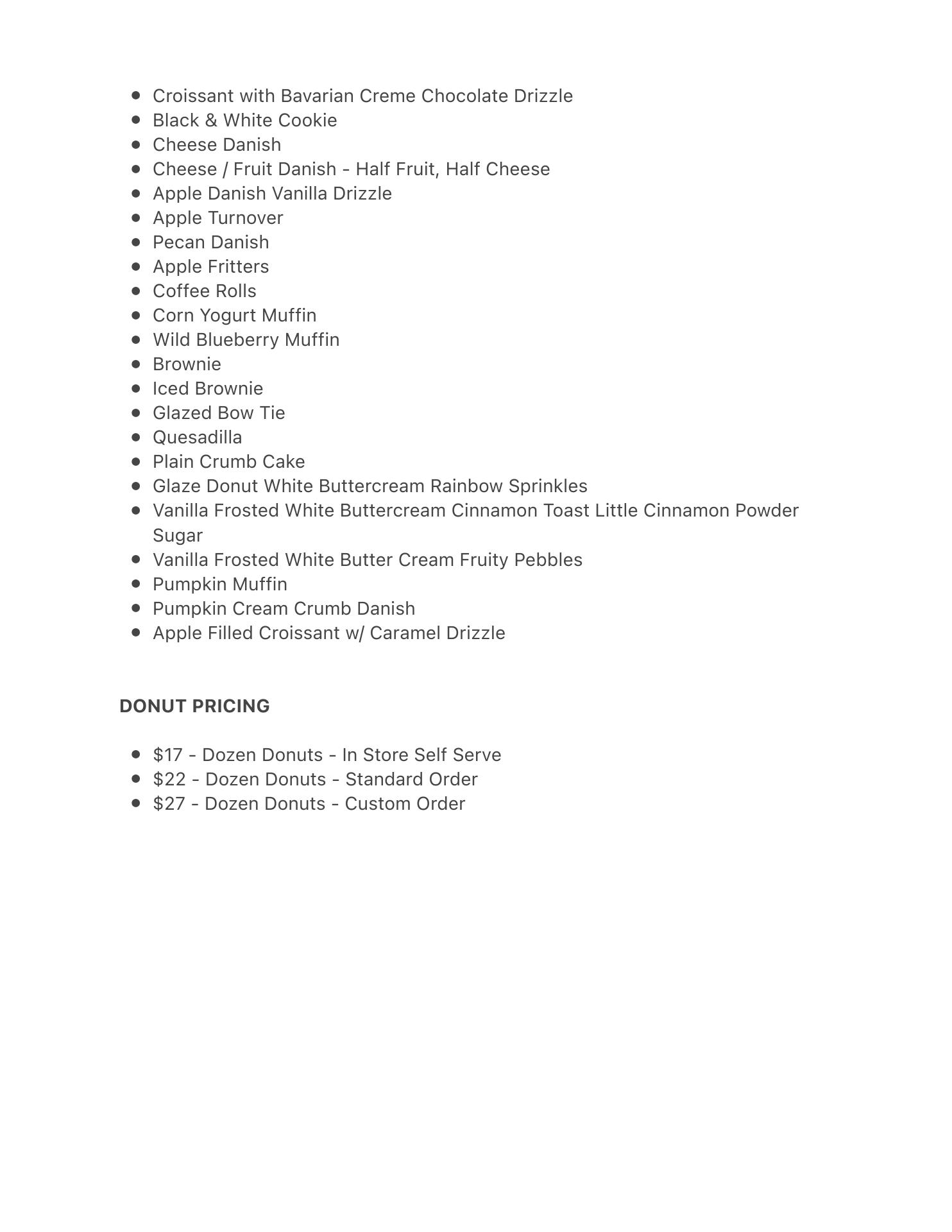 - Croissant with Bavarian Creme Chocolate Drizzle
- Black & White Cookie
- Cheese Danish
- Cheese / Fruit Danish - Half Fruit, Half Cheese
- Apple Danish Vanilla Drizzle
- Apple Turnover
- Pecan Danish
- Apple Fritters
- Coffee Rolls
- Corn Yogurt Muffin
- Wild Blueberry Muffin
- Brownie
- Iced Brownie
- Glazed Bow Tie
- Quesadilla
- Plain Crumb Cake
- Glaze Donut White Buttercream Rainbow Sprinkles
- Vanilla Frosted White Buttercream Cinnamon Toast Little Cinnamon Powder Sugar
- Vanilla Frosted White Butter Cream Fruity Pebbles
- Pumpkin Muffin
- Pumpkin Cream Crumb Danish
- Apple Filled Croissant w/ Caramel Drizzle

DONUT PRICING

- \$17 - Dozen Donuts - In Store Self Serve
- \$22 - Dozen Donuts - Standard Order
- \$27 - Dozen Donuts - Custom Order